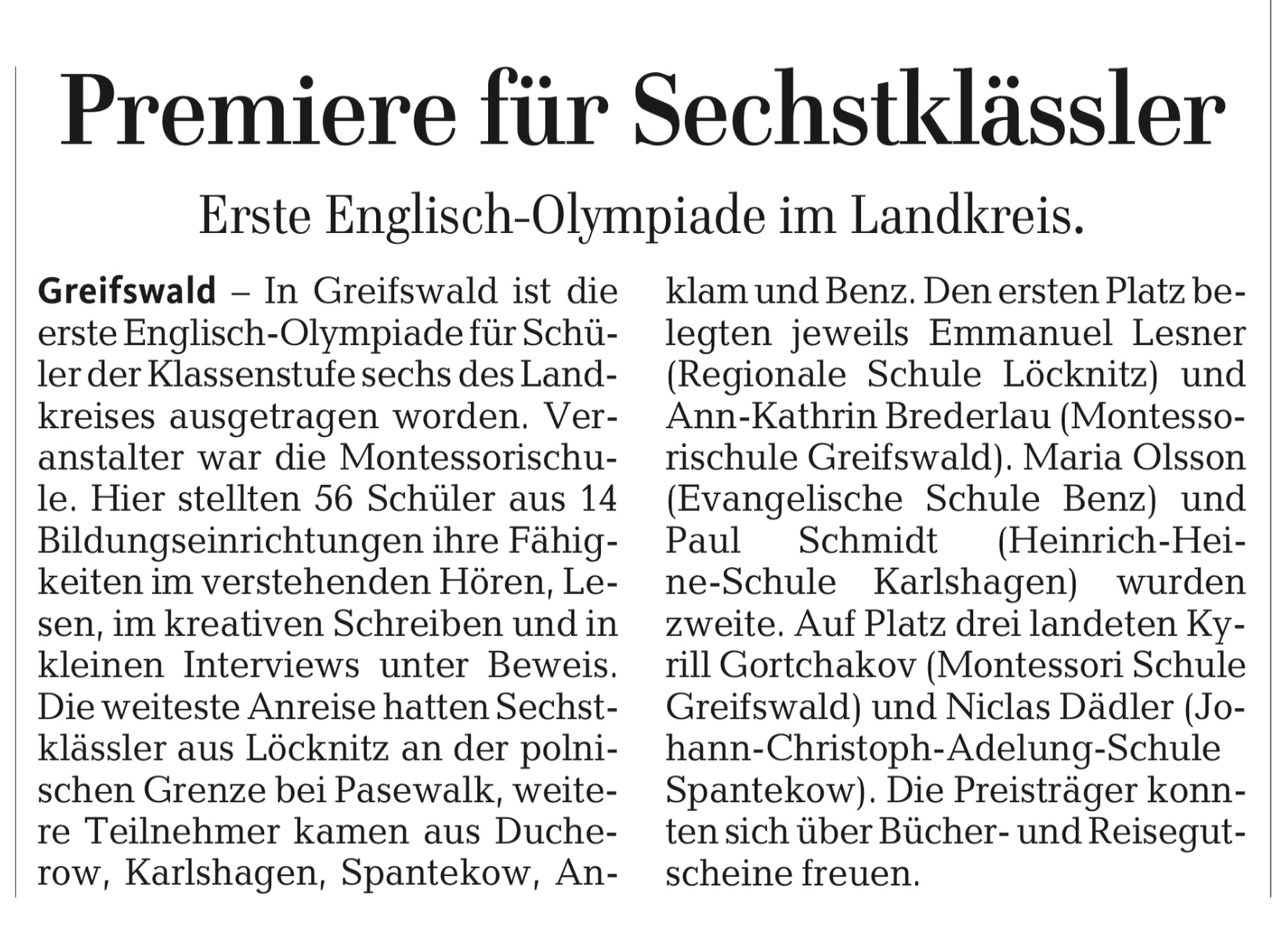 Premiere für Sechstklässler

Erste Englisch-Olympiade im Landkreis.

Greifswald – In Greifswald ist die erste Englisch-Olympiade für Schüler der Klassenstufe sechs des Landkreises ausgetragen worden. Veranstalter war die Montessorischule. Hier stellten 56 Schüler aus 14 Bildungseinrichtungen ihre Fähigkeiten im verstehenden Hören, Lesen, im kreativen Schreiben und in kleinen Interviews unter Beweis. Die weiteste Anreise hatten Sechstklässler aus Löcknitz an der polnischen Grenze bei Pasewalk, weitere Teilnehmer kamen aus Ducherow, Karlshagen, Spantekow, Anklam und Benz. Den ersten Platz belegten jeweils Emmanuel Lesner (Regionale Schule Löcknitz) und Ann-Kathrin Brederlau (Montessorischule Greifswald). Maria Olsson (Evangelische Schule Benz) und Paul Schmidt (Heinrich-Heine-Schule Karlshagen) wurden zweite. Auf Platz drei landeten Kyrill Gortchakov (Montessori Schule Greifswald) und Niclas Dädler (Johann-Christoph-Adelung-Schule Spantekow). Die Preisträger konnten sich über Bücher- und Reisegutscheine freuen.